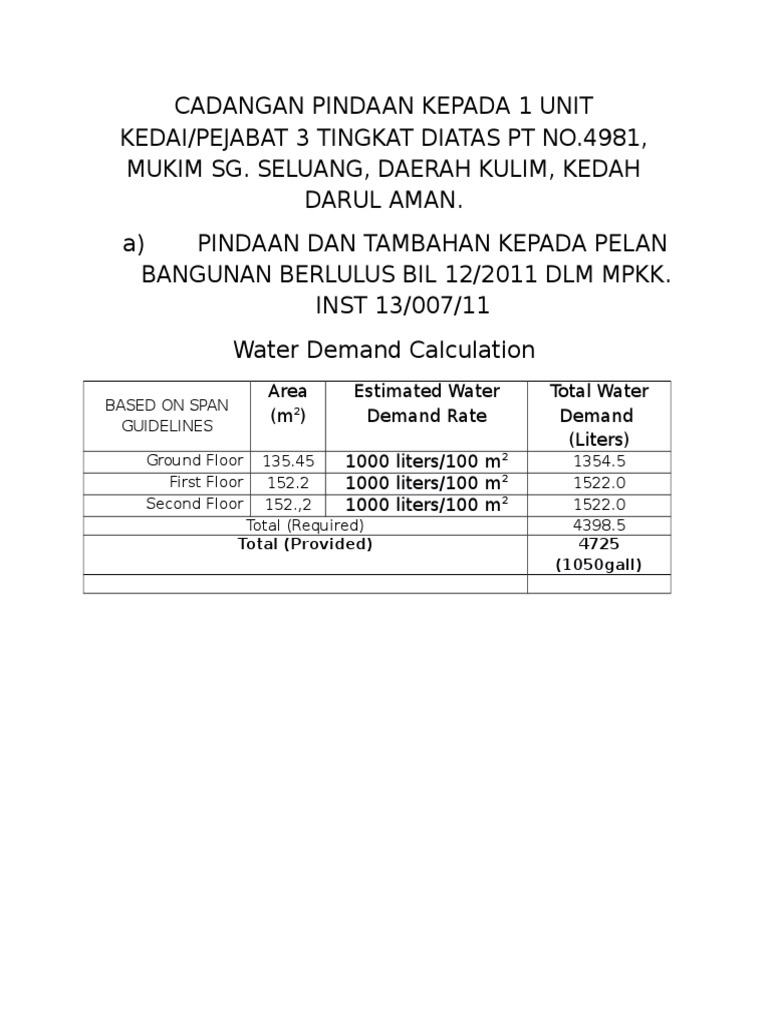 CADANGAN PINDAAN KEPADA 1 UNIT KEDAI/PEJABAT 3 TINGKAT DIATAS PT NO.4981, MUKIM SG. SELUANG, DAERAH KULIM, KEDAH DARUL AMAN.

a) PINDAAN DAN TAMBAHAN KEPADA PELAN BANGUNAN BERLULUS BIL 12/2011 DLM MPKK. INST 13/007/11

Water Demand Calculation

| BASED ON SPAN GUIDELINES | Area ($m^2$) | Estimated Water Demand Rate | Total Water Demand (Liters) |
|---|---|---|---|
| Ground Floor | 135.45 | 1000 liters/100 $m^2$ | 1354.5 |
| First Floor | 152.2 | 1000 liters/100 $m^2$ | 1522.0 |
| Second Floor | 152.,2 | 1000 liters/100 $m^2$ | 1522.0 |
| Total (Required) | | | 4398.5 |
| Total (Provided) | | | 4725 (1050gall) |
| | | | |